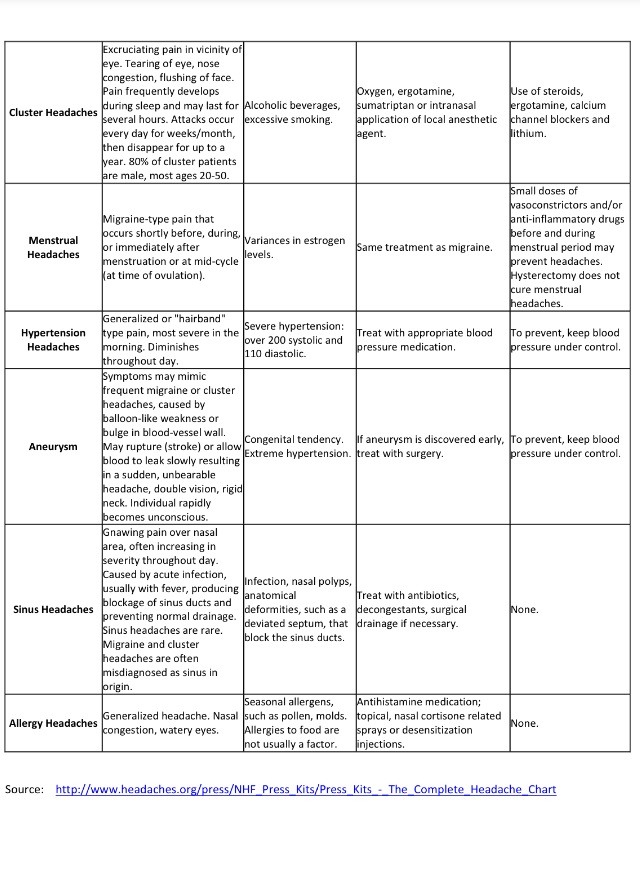 | | | | | |
|---|---|---|---|---|
| **Cluster Headaches** | Excruciating pain in vicinity of eye. Tearing of eye, nose congestion, flushing of face. Pain frequently develops during sleep and may last for several hours. Attacks occur every day for weeks/month, then disappear for up to a year. 80% of cluster patients are male, most ages 20-50. | Alcoholic beverages, excessive smoking. | Oxygen, ergotamine, sumatriptan or intranasal application of local anesthetic agent. | Use of steroids, ergotamine, calcium channel blockers and lithium. |
| **Menstrual Headaches** | Migraine-type pain that occurs shortly before, during, or immediately after menstruation or at mid-cycle (at time of ovulation). | Variances in estrogen levels. | Same treatment as migraine. | Small doses of vasoconstrictors and/or anti-inflammatory drugs before and during menstrual period may prevent headaches. Hysterectomy does not cure menstrual headaches. |
| **Hypertension Headaches** | Generalized or "hairband" type pain, most severe in the morning. Diminishes throughout day. | Severe hypertension: over 200 systolic and 110 diastolic. | Treat with appropriate blood pressure medication. | To prevent, keep blood pressure under control. |
| **Aneurysm** | Symptoms may mimic frequent migraine or cluster headaches, caused by balloon-like weakness or bulge in blood-vessel wall. May rupture (stroke) or allow blood to leak slowly resulting in a sudden, unbearable headache, double vision, rigid neck. Individual rapidly becomes unconscious. | Congenital tendency. Extreme hypertension. | If aneurysm is discovered early, treat with surgery. | To prevent, keep blood pressure under control. |
| **Sinus Headaches** | Gnawing pain over nasal area, often increasing in severity throughout day. Caused by acute infection, usually with fever, producing blockage of sinus ducts and preventing normal drainage. Sinus headaches are rare. Migraine and cluster headaches are often misdiagnosed as sinus in origin. | Infection, nasal polyps, anatomical deformities, such as a deviated septum, that block the sinus ducts. | Treat with antibiotics, decongestants, surgical drainage if necessary. | None. |
| **Allergy Headaches** | Generalized headache. Nasal congestion, watery eyes. | Seasonal allergens, such as pollen, molds. Allergies to food are not usually a factor. | Antihistamine medication; topical, nasal cortisone related sprays or desensitization injections. | None. |

Source: http://www.headaches.org/press/NHF_Press_Kits/Press_Kits_-_The_Complete_Headache_Chart